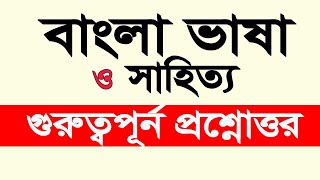 বাংলা ভাষা
ও সাহিত্য
গুরুত্বপূর্ন প্রশ্নোত্তর